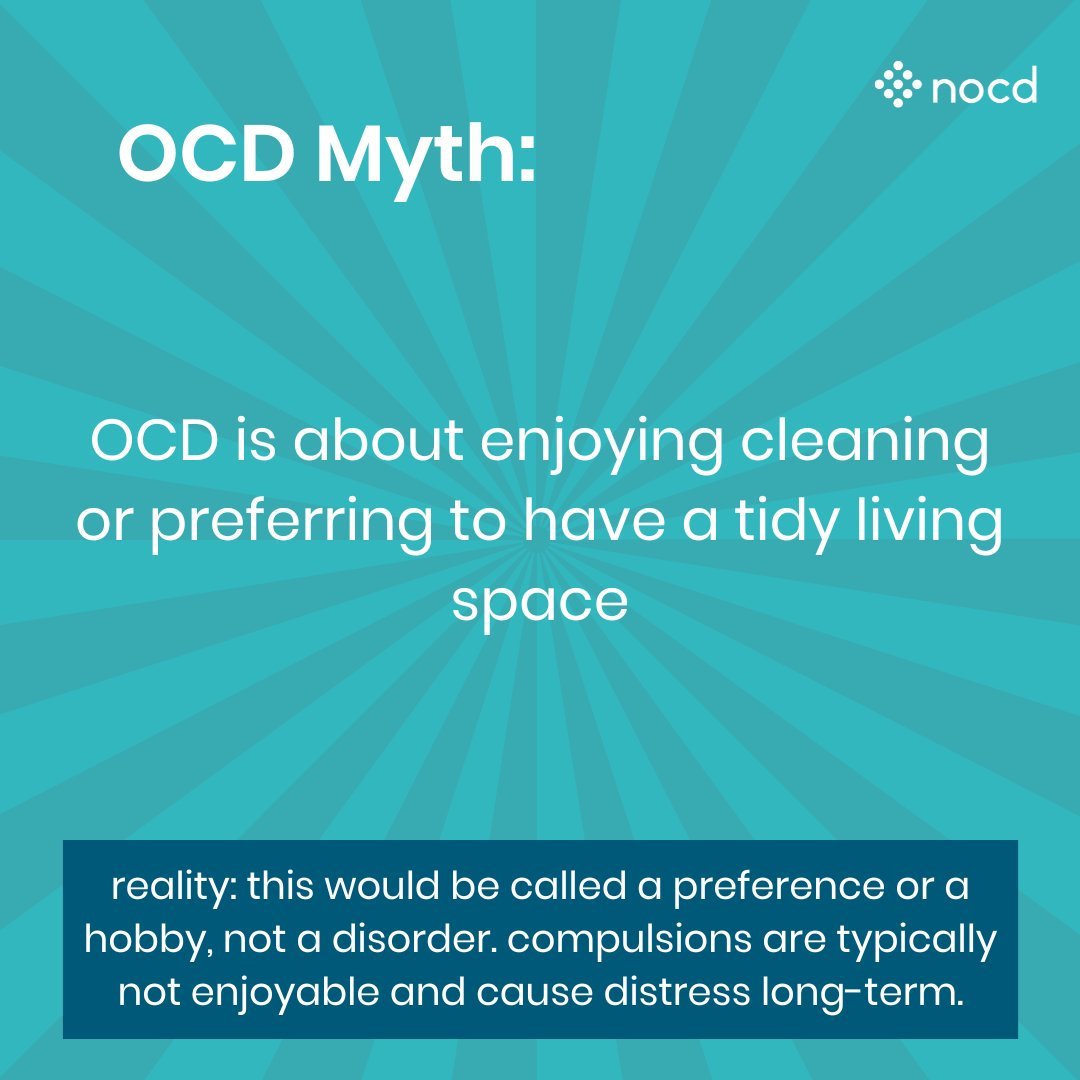 nocd

OCD Myth:

OCD is about enjoying cleaning or preferring to have a tidy living space

reality: this would be called a preference or a hobby, not a disorder. compulsions are typically not enjoyable and cause distress long-term.